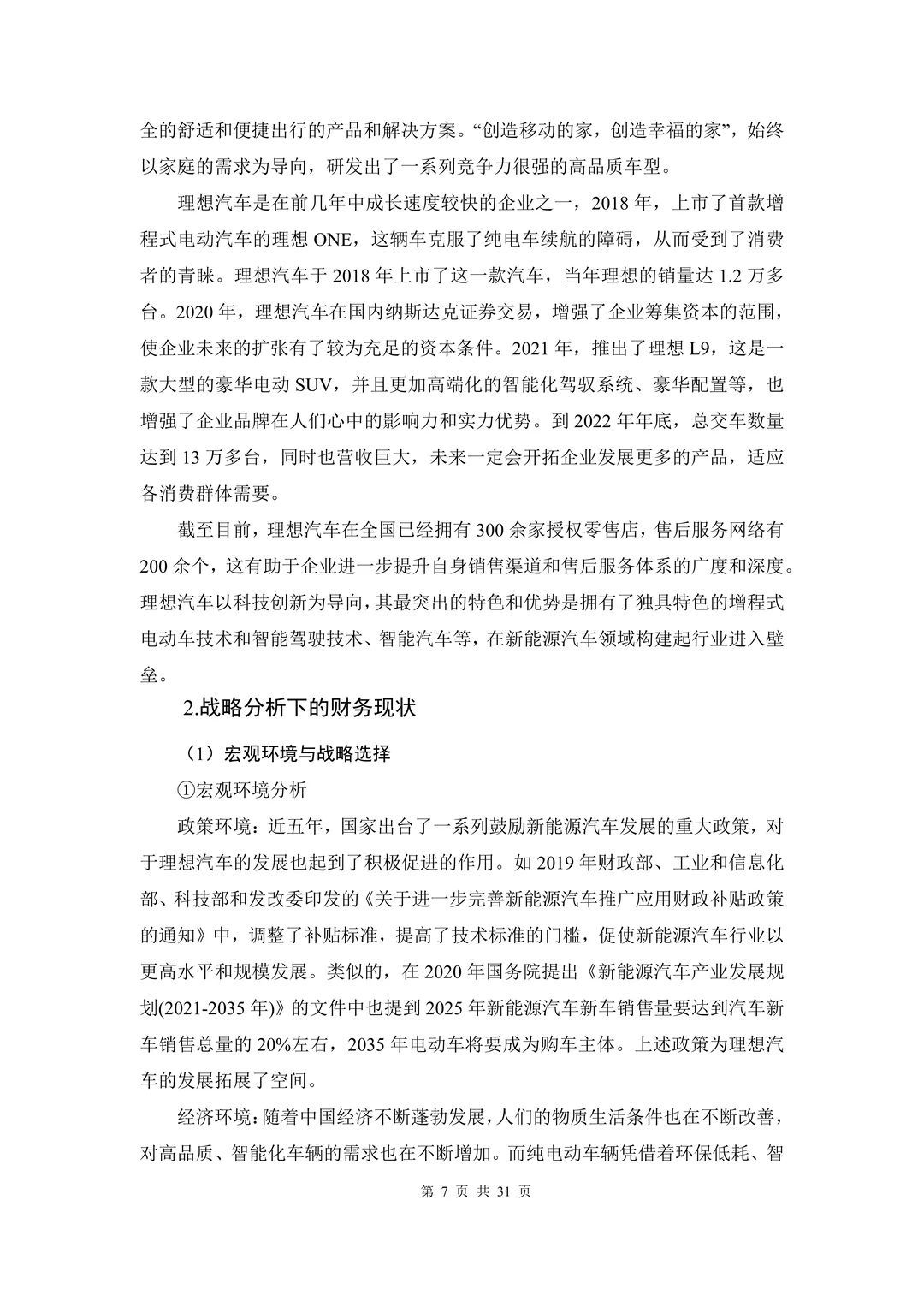 全的舒适和便捷出行的产品和解决方案。“创造移动的家，创造幸福的家”，始终以家庭的需求为导向，研发出了一系列竞争力很强的高品质车型。

理想汽车是在前几年中成长速度较快的企业之一，2018 年，上市了首款增程式电动汽车的理想 ONE，这辆车克服了纯电车续航的障碍，从而受到了消费者的青睐。理想汽车于 2018 年上市了这一款汽车，当年理想的销量达 1.2 万多台。2020 年，理想汽车在国内纳斯达克证券交易，增强了企业筹集资本的范围，使企业未来的扩张有了较为充足的资本条件。2021 年，推出了理想 L9，这是一款大型的豪华电动 SUV，并且更加高端化的智能化驾驭系统、豪华配置等，也增强了企业品牌在人们心中的影响力和实力优势。到 2022 年年底，总交车数量达到 13 万多台，同时也营收巨大，未来一定会开拓企业发展更多的产品，适应各消费群体需要。

截至目前，理想汽车在全国已经拥有 300 余家授权零售店，售后服务网络有 200 余个，这有助于企业进一步提升自身销售渠道和售后服务体系的广度和深度。理想汽车以科技创新为导向，其最突出的特色和优势是拥有了独具特色的增程式电动车技术和智能驾驶技术、智能汽车等，在新能源汽车领域构建起行业进入壁垒。

2.战略分析下的财务现状

（1）宏观环境与战略选择

①宏观环境分析

政策环境：近五年，国家出台了一系列鼓励新能源汽车发展的重大政策，对于理想汽车的发展也起到了积极促进的作用。如 2019 年财政部、工业和信息化部、科技部和发改委印发的《关于进一步完善新能源汽车推广应用财政补贴政策的通知》中，调整了补贴标准，提高了技术标准的门槛，促使新能源汽车行业以更高水平和规模发展。类似的，在 2020 年国务院提出《新能源汽车产业发展规划(2021-2035 年)》的文件中也提到 2025 年新能源汽车新车销售量要达到汽车新车销售总量的 20%左右，2035 年电动车将要成为购车主体。上述政策为理想汽车的发展拓展了空间。

经济环境：随着中国经济不断蓬勃发展，人们的物质生活条件也在不断改善，对高品质、智能化车辆的需求也在不断增加。而纯电动车辆凭借着环保低耗、智

第 7 页 共 31 页